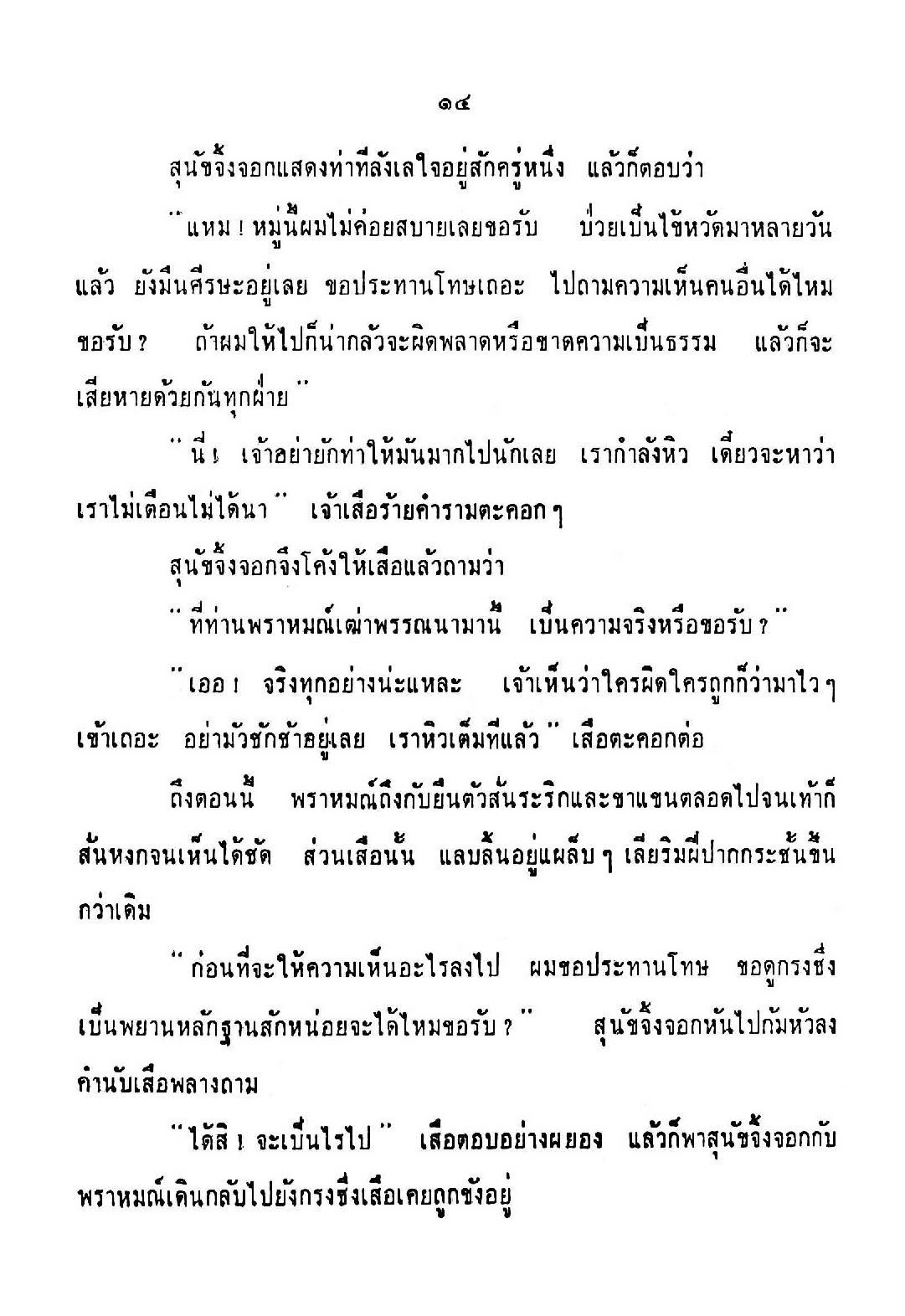 ๑๔

สุนัขจิ้งจอกแสดงท่าทีลังเลใจอยู่สักครู่หนึ่ง แล้วก็ตอบว่า

"แหม ! หมู่นี้ผมไม่ค่อยสบายเลยขอรับ ป่วยเป็นไข้หวัดมาหลายวันแล้ว ยังมึนศีรษะอยู่เลย ขอประทานโทษเถอะ ไปถามความเห็นคนอื่นได้ไหมขอรับ ? ถ้าผมให้ไปก็น่ากลัวจะผิดพลาดหรือขาดความเป็นธรรม แล้วก็จะเสียหายด้วยกันทุกฝ่าย"

"นี่ ! เจ้าอย่ายักท่าให้มันมากไปนักเลย เรากำลังหิว เดี๋ยวจะหาว่าเราไม่เตือนไม่ได้นา" เจ้าเสือร้ายคำรามตะคอก ๆ

สุนัขจิ้งจอกจึงโค้งให้เสือแล้วถามว่า

"ที่ท่านพราหมณ์เฒ่าพรรณนามานี้ เป็นความจริงหรือขอรับ ?"

"เออ ! จริงทุกอย่างน่ะแหละ เจ้าเห็นว่าใครผิดใครถูกก็ว่ามาไว ๆ เข้าเถอะ อย่ามัวชักช้าอยู่เลย เราหิวเต็มทีแล้ว" เสือตะคอกต่อ

ถึงตอนนี้ พราหมณ์ถึงกับยืนตัวสั่นระริกและขาแขนตลอดไปจนเท้าก็สั่นหงกจนเห็นได้ชัด ส่วนเสือนั้น แลบลิ้นอยู่แผล็บ ๆ เลียริมฝีปากกระชั้นขึ้นกว่าเดิม

"ก่อนที่จะให้ความเห็นอะไรลงไป ผมขอประทานโทษ ขอดูกรงซึ่งเป็นพยานหลักฐานสักหน่อยจะได้ไหมขอรับ ?" สุนัขจิ้งจอกหันไปก้มหัวลงคำนับเสือพลางถาม

"ได้สิ ! จะเป็นไรไป" เสือตอบอย่างผยอง แล้วก็พาสุนัขจิ้งจอกกับพราหมณ์เดินกลับไปยังกรงซึ่งเสือเคยถูกขังอยู่